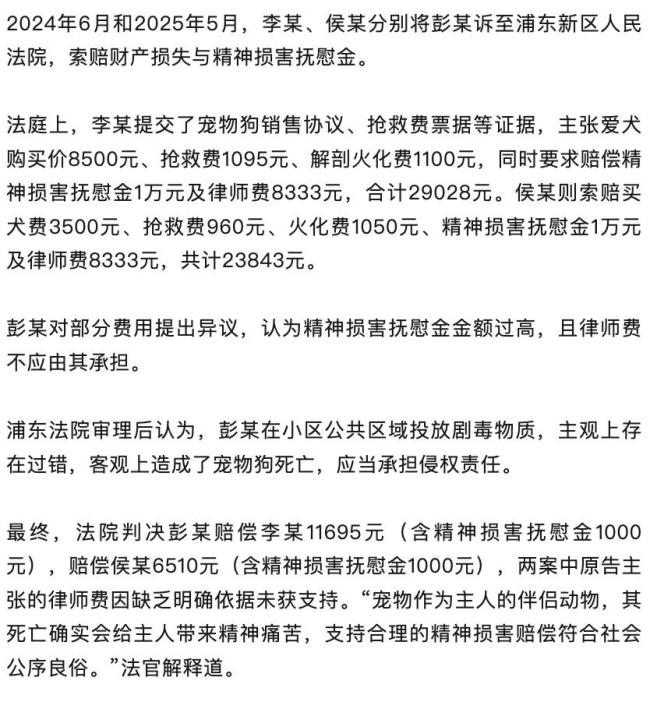 2024年6月和2025年5月，李某、侯某分别将彭某诉至浦东新区人民法院，索赔财产损失与精神损害抚慰金。

法庭上，李某提交了宠物狗销售协议、抢救费票据等证据，主张爱犬购买价8500元、抢救费1095元、解剖火化费1100元，同时要求赔偿精神损害抚慰金1万元及律师费8333元，合计29028元。侯某则索赔买犬费3500元、抢救费960元、火化费1050元、精神损害抚慰金1万元及律师费8333元，共计23843元。

彭某对部分费用提出异议，认为精神损害抚慰金金额过高，且律师费不应由其承担。

浦东法院审理后认为，彭某在小区公共区域投放剧毒物质，主观上存在过错，客观上造成了宠物狗死亡，应当承担侵权责任。

最终，法院判决彭某赔偿李某11695元（含精神损害抚慰金1000元），赔偿侯某6510元（含精神损害抚慰金1000元），两案中原告主张的律师费因缺乏明确依据未获支持。“宠物作为主人的伴侣动物，其死亡确实会给主人带来精神痛苦，支持合理的精神损害赔偿符合社会公序良俗。”法官解释道。